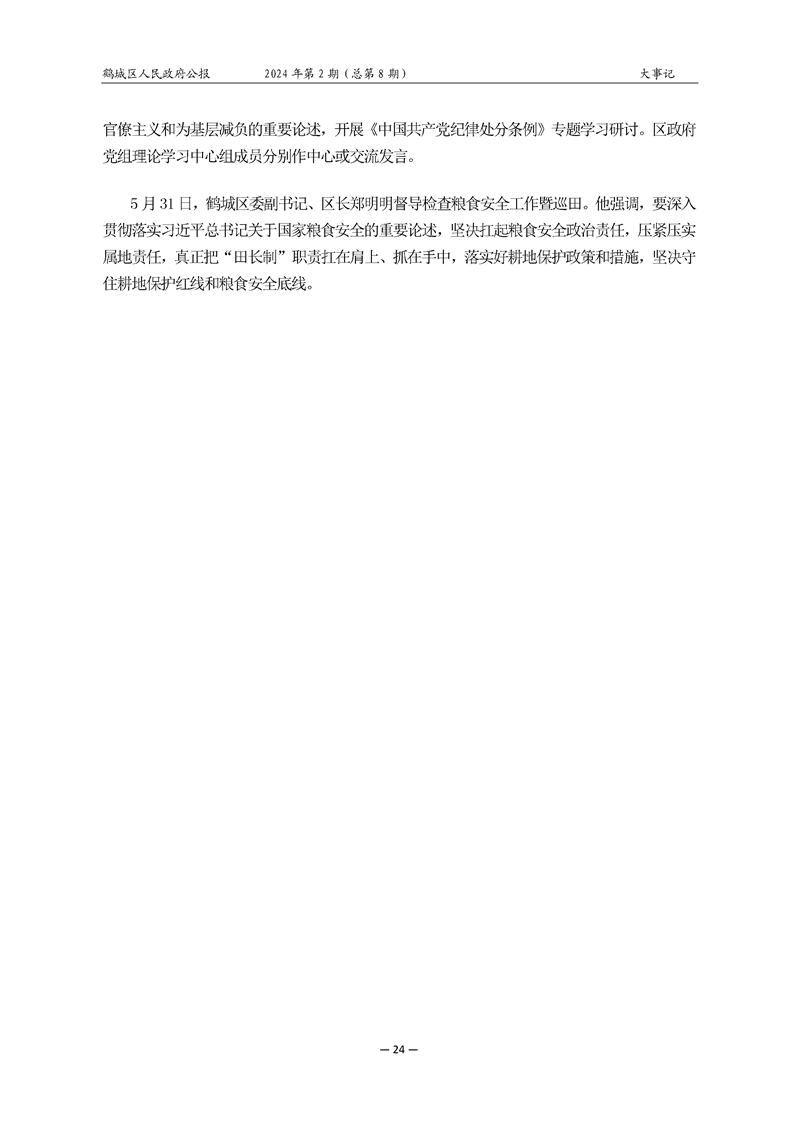 鹤城区人民政府公报 2024年第2期（总第8期） 大事记

官僚主义和为基层减负的重要论述，开展《中国共产党纪律处分条例》专题学习研讨。区政府党组理论学习中心组成员分别作中心或交流发言。

5月31日，鹤城区委副书记、区长郑明明督导检查粮食安全工作暨巡田。他强调，要深入贯彻落实习近平总书记关于国家粮食安全的重要论述，坚决扛起粮食安全政治责任，压紧压实属地责任，真正把“田长制”职责扛在肩上、抓在手中，落实好耕地保护政策和措施，坚决守住耕地保护红线和粮食安全底线。

— 24 —